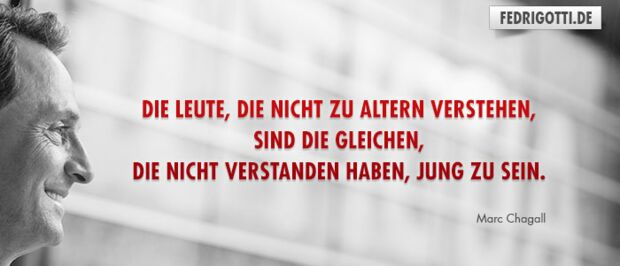 FEDRIGOTTI.DE

DIE LEUTE, DIE NICHT ZU ALTERN VERSTEHEN, SIND DIE GLEICHEN, DIE NICHT VERSTANDEN HABEN, JUNG ZU SEIN.

Marc Chagall